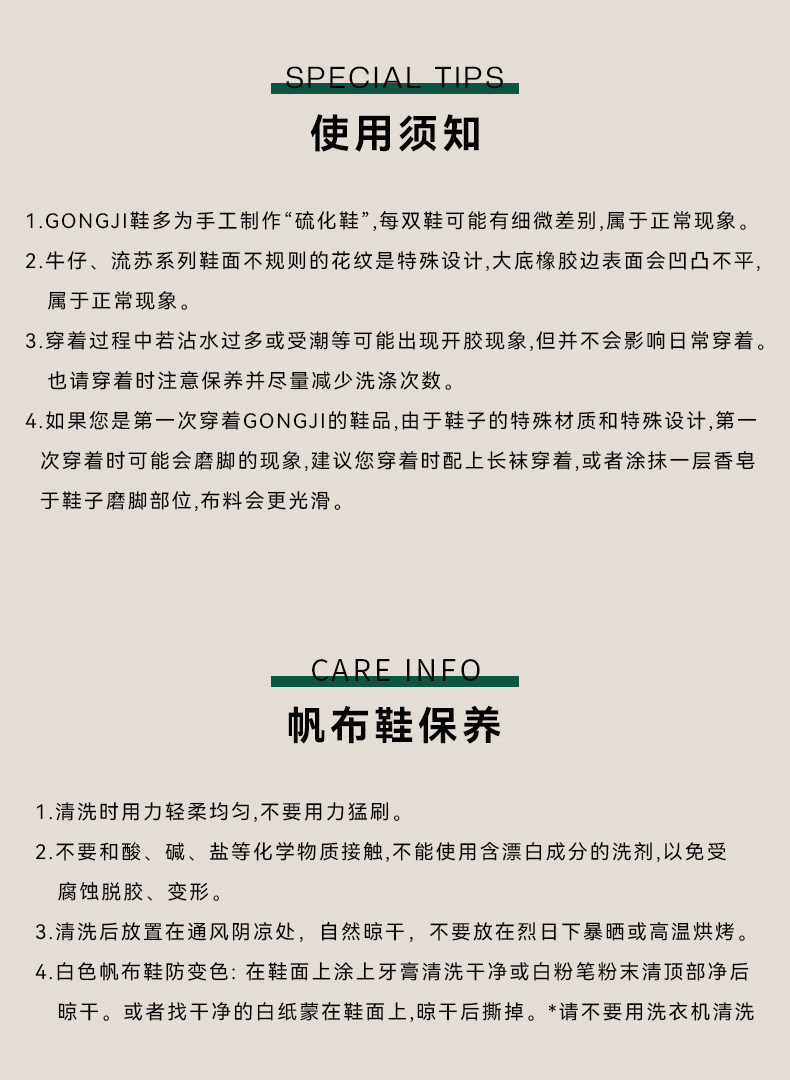 SPECIAL TIPS
使用须知

1.GONGJI鞋多为手工制作“硫化鞋”,每双鞋可能有细微差别,属于正常现象。

2.牛仔、流苏系列鞋面不规则的花纹是特殊设计,大底橡胶边表面会凹凸不平,属于正常现象。

3.穿着过程中若沾水过多或受潮等可能出现开胶现象,但并不会影响日常穿着。也请穿着时注意保养并尽量减少洗涤次数。

4.如果您是第一次穿着GONGJI的鞋品,由于鞋子的特殊材质和特殊设计,第一次穿着时可能会磨脚的现象,建议您穿着时配上长袜穿着,或者涂抹一层香皂于鞋子磨脚部位,布料会更光滑。

CARE INFO
帆布鞋保养

1.清洗时用力轻柔均匀,不要用力猛刷。

2.不要和酸、碱、盐等化学物质接触,不能使用含漂白成分的洗剂,以免受腐蚀脱胶、变形。

3.清洗后放置在通风阴凉处，自然晾干，不要放在烈日下暴晒或高温烘烤。

4.白色帆布鞋防变色: 在鞋面上涂上牙膏清洗干净或白粉笔粉末清顶部净后晾干。或者找干净的白纸蒙在鞋面上,晾干后撕掉。*请不要用洗衣机清洗